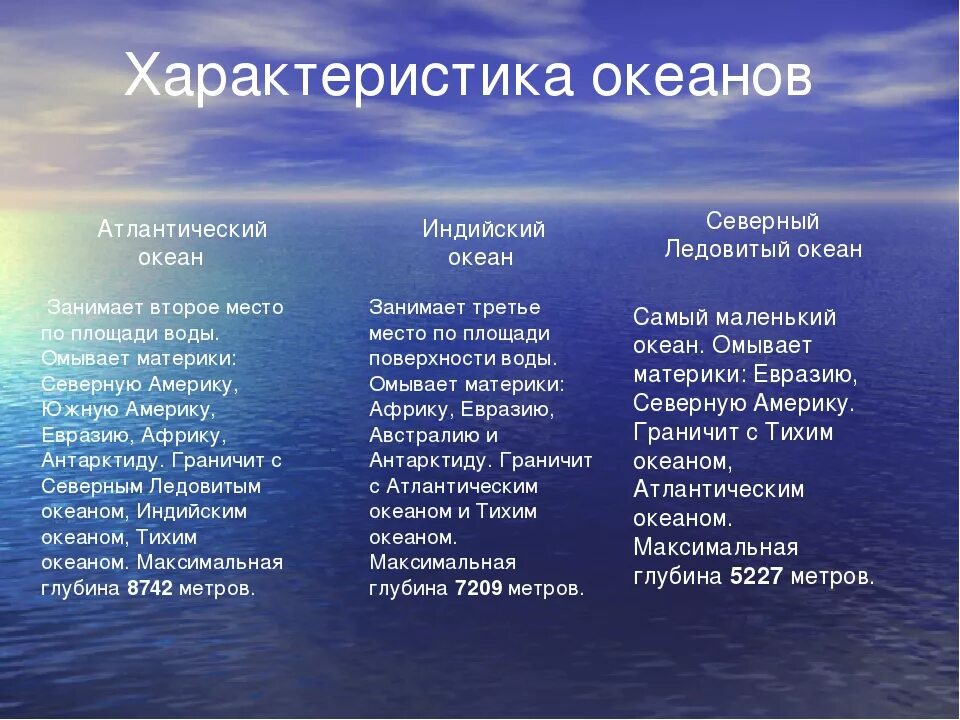 Характеристика океанов

Атлантический океан

Занимает второе место по площади воды. Омывает материки: Северную Америку, Южную Америку, Евразию, Африку, Антарктиду. Граничит с Северным Ледовитым океаном, Индийским океаном, Тихим океаном. Максимальная глубина 8742 метров.

Индийский океан

Занимает третье место по площади поверхности воды. Омывает материки: Африку, Евразию, Австралию и Антарктиду. Граничит с Атлантическим океаном и Тихим океаном. Максимальная глубина 7209 метров.

Северный Ледовитый океан

Самый маленький океан. Омывает материки: Евразию, Северную Америку. Граничит с Тихим океаном, Атлантическим океаном. Максимальная глубина 5227 метров.